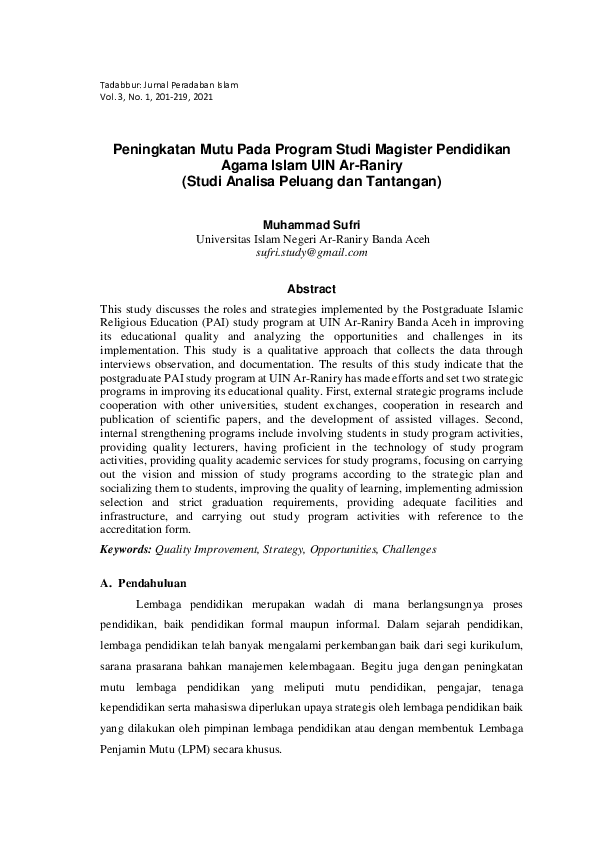 Tadabbur: Jurnal Peradaban Islam
Vol. 3, No. 1, 201-219, 2021

Peningkatan Mutu Pada Program Studi Magister Pendidikan Agama Islam UIN Ar-Raniry
(Studi Analisa Peluang dan Tantangan)

Muhammad Sufri
Universitas Islam Negeri Ar-Raniry Banda Aceh
sufri.study@gmail.com

Abstract

This study discusses the roles and strategies implemented by the Postgraduate Islamic Religious Education (PAI) study program at UIN Ar-Raniry Banda Aceh in improving its educational quality and analyzing the opportunities and challenges in its implementation. This study is a qualitative approach that collects the data through interviews observation, and documentation. The results of this study indicate that the postgraduate PAI study program at UIN Ar-Raniry has made efforts and set two strategic programs in improving its educational quality. First, external strategic programs include cooperation with other universities, student exchanges, cooperation in research and publication of scientific papers, and the development of assisted villages. Second, internal strengthening programs include involving students in study program activities, providing quality lecturers, having proficient in the technology of study program activities, providing quality academic services for study programs, focusing on carrying out the vision and mission of study programs according to the strategic plan and socializing them to students, improving the quality of learning, implementing admission selection and strict graduation requirements, providing adequate facilities and infrastructure, and carrying out study program activities with reference to the accreditation form.

Keywords: Quality Improvement, Strategy, Opportunities, Challenges

A. Pendahuluan

Lembaga pendidikan merupakan wadah di mana berlangsungnya proses pendidikan, baik pendidikan formal maupun informal. Dalam sejarah pendidikan, lembaga pendidikan telah banyak mengalami perkembangan baik dari segi kurikulum, sarana prasarana bahkan manajemen kelembagaan. Begitu juga dengan peningkatan mutu lembaga pendidikan yang meliputi mutu pendidikan, pengajar, tenaga kependidikan serta mahasiswa diperlukan upaya strategis oleh lembaga pendidikan baik yang dilakukan oleh pimpinan lembaga pendidikan atau dengan membentuk Lembaga Penjamin Mutu (LPM) secara khusus.